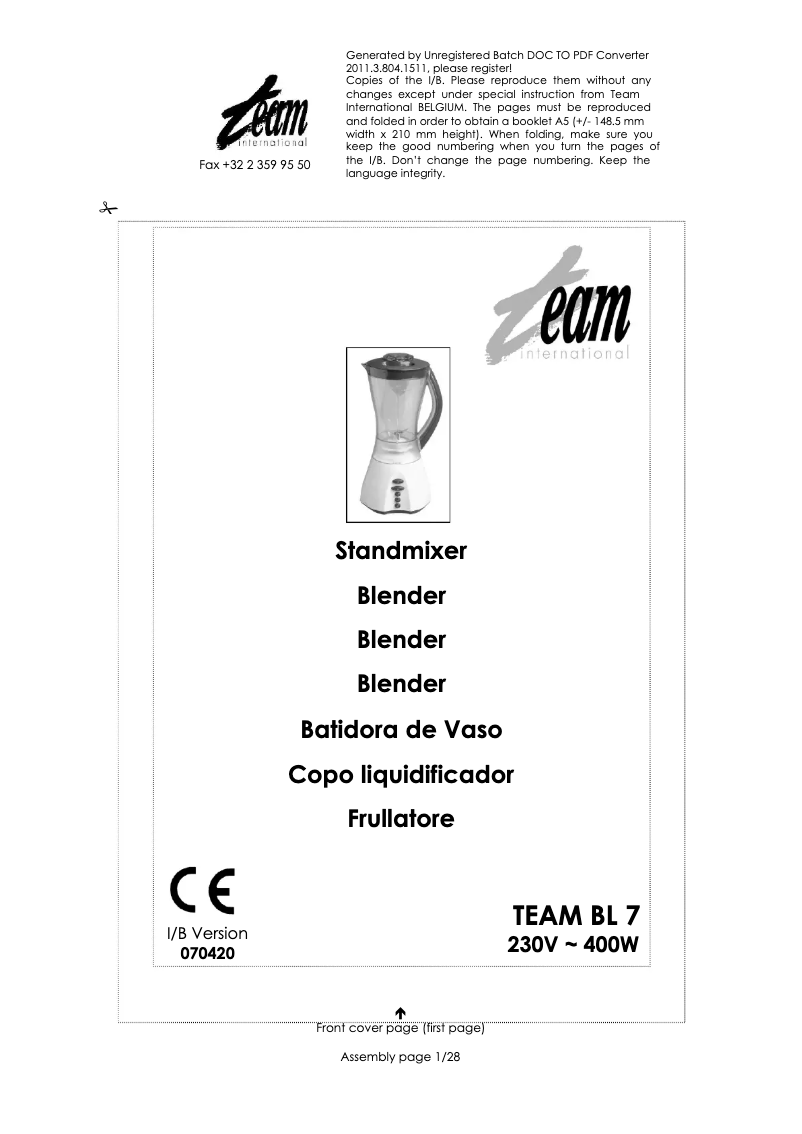 team
international
Fax +32 2 359 95 50

Generated by Unregistered Batch DOC TO PDF Converter 2011.3.804.1511, please register!
Copies of the I/B. Please reproduce them without any changes except under special instruction from Team International BELGIUM. The pages must be reproduced and folded in order to obtain a booklet A5 (+/- 148.5 mm width x 210 mm height). When folding, make sure you keep the good numbering when you turn the pages of the I/B. Don't change the page numbering. Keep the language integrity.

team
international

Standmixer
Blender
Blender
Blender
Batidora de Vaso
Copo liquidificador
Frullatore

CE
I/B Version
070420

TEAM BL 7
230V ~ 400W

Front cover page (first page)

Assembly page 1/28